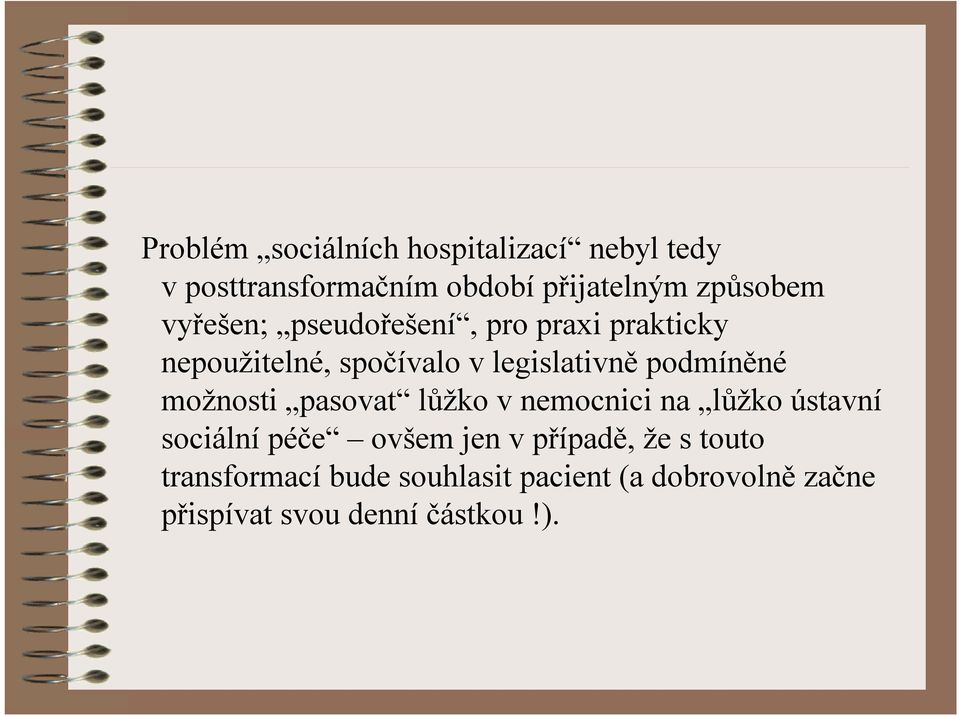 Problém „sociálních hospitalizací“ nebyl tedy v posttransformačním období přijatelným způsobem vyřešen; „pseudořešení“, pro praxi prakticky nepoužitelné, spočívalo v legislativně podmíněné možnosti „pasovat“ lůžko v nemocnici na „lůžko ústavní sociální péče“ – ovšem jen v případě, že s touto transformací bude souhlasit pacient (a dobrovolně začne přispívat svou denní částkou !).